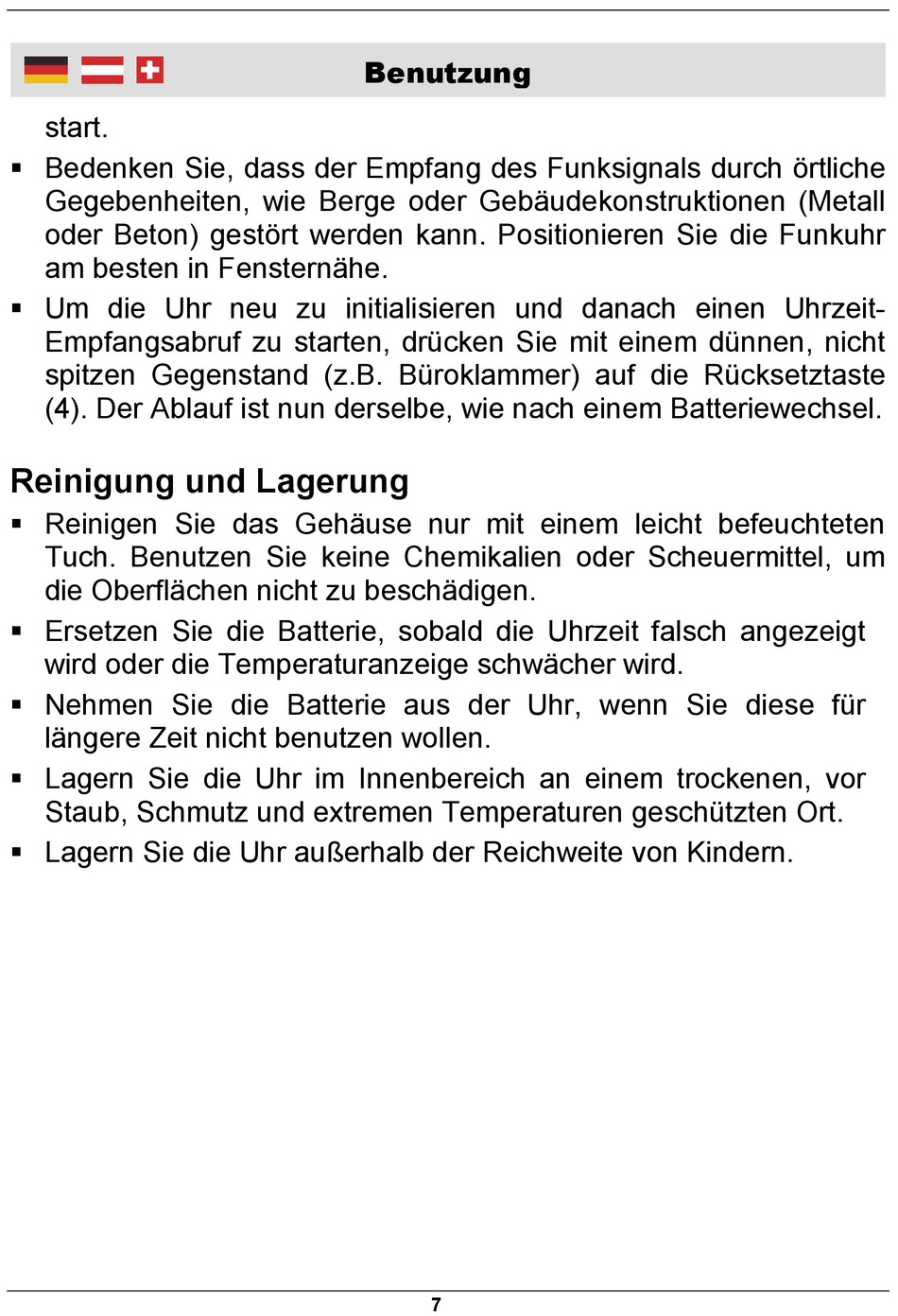 Benutzung

start.

▪ Bedenken Sie, dass der Empfang des Funksignals durch örtliche Gegebenheiten, wie Berge oder Gebäudekonstruktionen (Metall oder Beton) gestört werden kann. Positionieren Sie die Funkuhr am besten in Fensternähe.

▪ Um die Uhr neu zu initialisieren und danach einen Uhrzeit-Empfangsabruf zu starten, drücken Sie mit einem dünnen, nicht spitzen Gegenstand (z.B. Büroklammer) auf die Rücksetztaste (4). Der Ablauf ist nun derselbe, wie nach einem Batteriewechsel.

Reinigung und Lagerung

▪ Reinigen Sie das Gehäuse nur mit einem leicht befeuchteten Tuch. Benutzen Sie keine Chemikalien oder Scheuermittel, um die Oberflächen nicht zu beschädigen.

▪ Ersetzen Sie die Batterie, sobald die Uhrzeit falsch angezeigt wird oder die Temperaturanzeige schwächer wird.

▪ Nehmen Sie die Batterie aus der Uhr, wenn Sie diese für längere Zeit nicht benutzen wollen.

▪ Lagern Sie die Uhr im Innenbereich an einem trockenen, vor Staub, Schmutz und extremen Temperaturen geschützten Ort.

▪ Lagern Sie die Uhr außerhalb der Reichweite von Kindern.

7